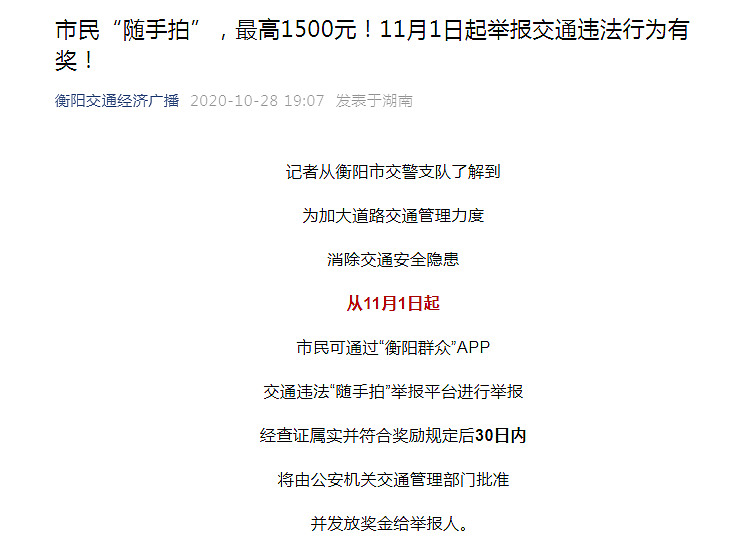 市民“随手拍”，最高1500元！11月1日起举报交通违法行为有奖！

衡阳交通经济广播 2020-10-28 19:07 发表于湖南

记者从衡阳市交警支队了解到

为加大道路交通管理力度

消除交通安全隐患

从11月1日起

市民可通过“衡阳群众”APP

交通违法“随手拍”举报平台进行举报

经查证属实并符合奖励规定后30日内

将由公安机关交通管理部门批准

并发放奖金给举报人。